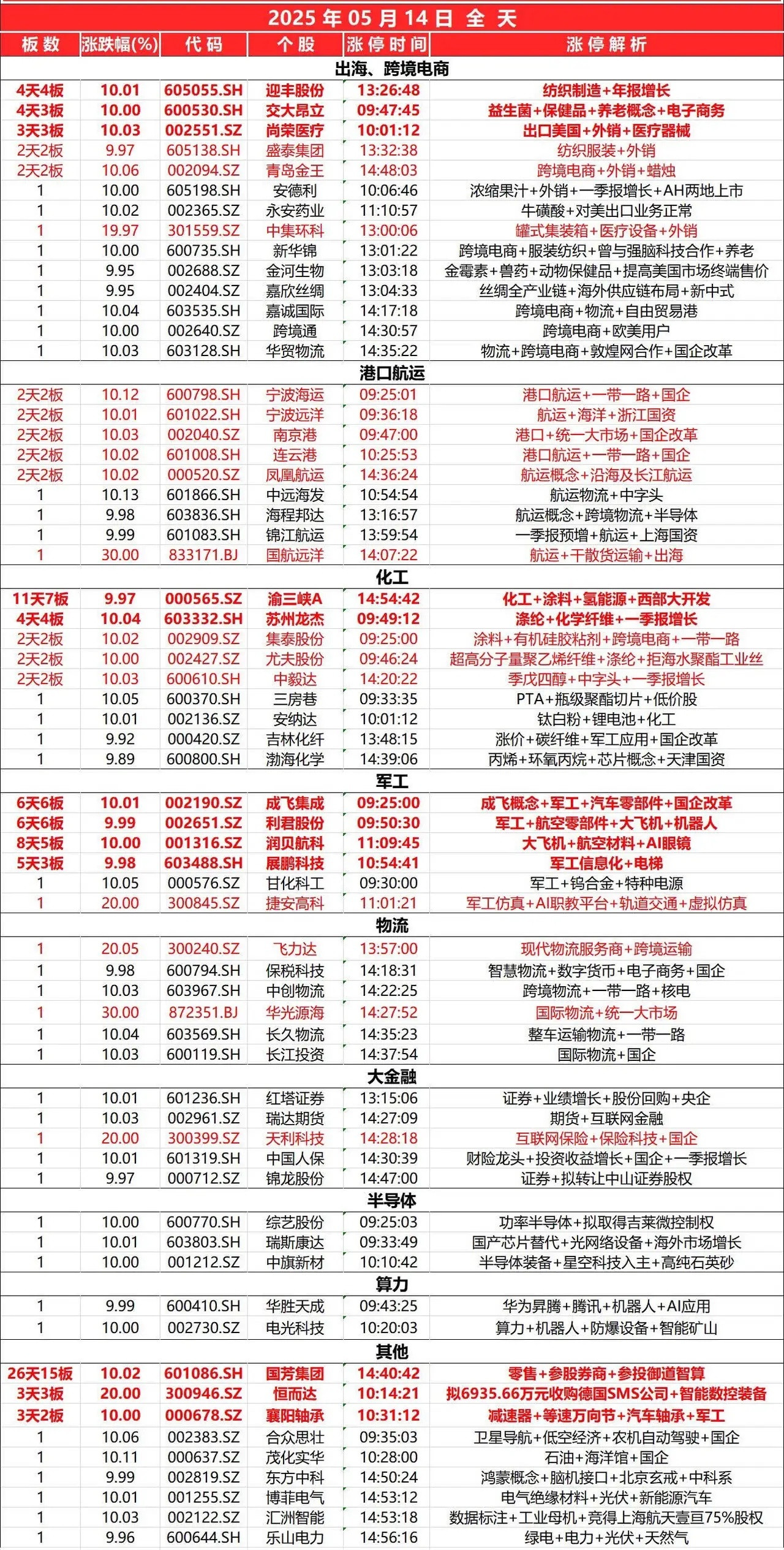 2025 年 05 月 14 日 全 天

| 板数 | 涨跌幅(%) | 代码 | 个股 | 涨停时间 | 涨停解析 |
|---|---|---|---|---|---|
| 出海、跨境电商 | | | | | |
| 4天4板 | 10.01 | 605055.SH | 迎丰股份 | 13:26:48 | 纺织制造+年报增长 |
| 4天3板 | 10.00 | 600530.SH | 交大昂立 | 09:47:45 | 益生菌+保健品+养老概念+电子商务 |
| 3天3板 | 10.03 | 002551.SZ | 尚荣医疗 | 10:01:12 | 出口美国+外销+医疗器械 |
| 2天2板 | 9.97 | 605138.SH | 盛泰集团 | 13:32:38 | 纺织服装+外销 |
| 2天2板 | 10.06 | 002094.SZ | 青岛金王 | 14:48:03 | 跨境电商+外销+蜡烛 |
| 1 | 10.00 | 605198.SH | 安德利 | 10:06:46 | 浓缩果汁+外销+一季报增长+AH两地上市 |
| 1 | 10.02 | 002365.SZ | 永安药业 | 11:10:57 | 牛磺酸+对美出口业务正常 |
| 1 | 19.97 | 301559.SZ | 中集环科 | 13:00:06 | 罐式集装箱+医疗设备+外销 |
| 1 | 10.00 | 600735.SH | 新华锦 | 13:01:22 | 跨境电商+服装纺织+曾与强脑科技合作+养老 |
| 1 | 9.95 | 002688.SZ | 金河生物 | 13:03:18 | 金霉素+兽药+动物保健品+提高美国市场终端售价 |
| 1 | 9.95 | 002404.SZ | 嘉欣丝绸 | 13:04:33 | 丝绸全产业链+海外供应链布局+新中式 |
| 1 | 10.04 | 603535.SH | 嘉诚国际 | 14:17:18 | 跨境电商+物流+自由贸易港 |
| 1 | 10.00 | 002640.SZ | 跨境通 | 14:30:57 | 跨境电商+欧美用户 |
| 1 | 10.03 | 603128.SH | 华贸物流 | 14:35:22 | 物流+跨境电商+敦煌网合作+国企改革 |
| 港口航运 | | | | | |
| 2天2板 | 10.12 | 600798.SH | 宁波海运 | 09:25:01 | 港口航运+一带一路+国企 |
| 2天2板 | 10.01 | 601022.SH | 宁波远洋 | 09:36:18 | 航运+海洋+浙江国资 |
| 2天2板 | 10.03 | 002040.SZ | 南京港 | 09:47:00 | 港口+统一大市场+国企改革 |
| 2天2板 | 10.02 | 601008.SH | 连云港 | 10:25:53 | 港口航运+一带一路+国企 |
| 2天2板 | 10.02 | 000520.SZ | 凤凰航运 | 14:36:24 | 航运概念+沿海及长江航运 |
| 1 | 10.13 | 601866.SH | 中远海发 | 10:54:54 | 航运物流+中字头 |
| 1 | 9.98 | 603836.SH | 海程邦达 | 13:16:57 | 航运概念+跨境物流+半导体 |
| 1 | 9.99 | 601083.SH | 锦江航运 | 13:59:54 | 一季报预增+航运+上海国资 |
| 1 | 30.00 | 833171.BJ | 国航远洋 | 14:07:22 | 航运+干散货运输+出海 |
| 化工 | | | | | |
| 11天7板 | 9.97 | 000565.SZ | 渝三峡A | 14:54:42 | 化工+涂料+氢能源+西部大开发 |
| 4天4板 | 10.04 | 603332.SH | 苏州龙杰 | 09:49:12 | 涤纶+化学纤维+一季报增长 |
| 2天2板 | 10.02 | 002909.SZ | 集泰股份 | 09:25:00 | 涂料+有机硅胶粘剂+跨境电商+一带一路 |
| 2天2板 | 10.00 | 002427.SZ | 尤夫股份 | 09:46:24 | 超高分子量聚乙烯纤维+涤纶+拒海水聚酯工业丝 |
| 2天2板 | 10.03 | 600610.SH | 中毅达 | 14:20:22 | 季戊四醇+中字头+一季报增长 |
| 1 | 10.05 | 600370.SH | 三房巷 | 09:33:35 | PTA+瓶级聚酯切片+低价股 |
| 1 | 10.01 | 002136.SZ | 安纳达 | 10:01:12 | 钛白粉+锂电池+化工 |
| 1 | 9.92 | 000420.SZ | 吉林化纤 | 13:48:15 | 涨价+碳纤维+军工应用+国企改革 |
| 1 | 9.89 | 600800.SH | 渤海化学 | 14:39:06 | 丙烯+环氧丙烷+芯片概念+天津国资 |
| 军工 | | | | | |
| 6天6板 | 10.01 | 002190.SZ | 成飞集成 | 09:25:00 | 成飞概念+军工+汽车零部件+国企改革 |
| 6天6板 | 9.99 | 002651.SZ | 利君股份 | 09:50:30 | 军工+航空零部件+大飞机+机器人 |
| 8天5板 | 10.00 | 001316.SZ | 润贝航科 | 11:09:45 | 大飞机+航空材料+AI眼镜 |
| 5天3板 | 9.98 | 603488.SH | 展鹏科技 | 10:54:41 | 军工信息化+电梯 |
| 1 | 10.05 | 000576.SZ | 甘化科工 | 09:30:00 | 军工+钨合金+特种电源 |
| 1 | 20.00 | 300845.SZ | 捷安高科 | 11:01:21 | 军工仿真+AI职教平台+轨道交通+虚拟仿真 |
| 物流 | | | | | |
| 1 | 20.05 | 300240.SZ | 飞力达 | 13:57:00 | 现代物流服务商+跨境运输 |
| 1 | 9.98 | 600794.SH | 保税科技 | 14:18:31 | 智慧物流+数字货币+电子商务+国企 |
| 1 | 10.03 | 603967.SH | 中创物流 | 14:22:25 | 跨境物流+一带一路+核电 |
| 1 | 30.00 | 872351.BJ | 华光源海 | 14:27:52 | 国际物流+统一大市场 |
| 1 | 10.04 | 603569.SH | 长久物流 | 14:35:23 | 整车运输物流+一带一路 |
| 1 | 10.03 | 600119.SH | 长江投资 | 14:37:54 | 国际物流+国企 |
| 大金融 | | | | | |
| 1 | 10.01 | 601236.SH | 红塔证券 | 13:15:06 | 证券+业绩增长+股份回购+央企 |
| 1 | 10.03 | 002961.SZ | 瑞达期货 | 14:27:09 | 期货+互联网金融 |
| 1 | 20.00 | 300399.SZ | 天利科技 | 14:28:18 | 互联网保险+保险科技+国企 |
| 1 | 10.01 | 601319.SH | 中国人保 | 14:30:39 | 财险龙头+投资收益增长+国企+一季报增长 |
| 1 | 9.97 | 000712.SZ | 锦龙股份 | 14:47:00 | 证券+拟转让中山证券股权 |
| 半导体 | | | | | |
| 1 | 10.00 | 600770.SH | 综艺股份 | 09:25:03 | 功率半导体+拟取得吉莱微控制权 |
| 1 | 10.01 | 603803.SH | 瑞斯康达 | 09:33:49 | 国产芯片替代+光网络设备+海外市场增长 |
| 1 | 10.00 | 001212.SZ | 中旗新材 | 10:10:42 | 半导体装备+星空科技入主+高纯石英砂 |
| 算力 | | | | | |
| 1 | 9.99 | 600410.SH | 华胜天成 | 09:43:25 | 华为昇腾+腾讯+机器人+AI应用 |
| 1 | 10.00 | 002730.SZ | 电光科技 | 10:20:03 | 算力+机器人+防爆设备+智能矿山 |
| 其他 | | | | | |
| 26天15板 | 10.02 | 601086.SH | 国芳集团 | 14:40:42 | 零售+参股券商+参投御道智算 |
| 3天3板 | 20.00 | 300946.SZ | 恒而达 | 10:14:21 | 拟6935.66万元收购德国SMS公司+智能数控装备 |
| 3天2板 | 10.00 | 000678.SZ | 襄阳轴承 | 10:31:12 | 减速器+等速万向节+汽车轴承+军工 |
| 1 | 10.06 | 002383.SZ | 合众思壮 | 09:35:03 | 卫星导航+低空经济+农机自动驾驶+国企 |
| 1 | 10.11 | 000637.SZ | 茂化实华 | 10:28:00 | 石油+海洋馆+国企 |
| 1 | 9.99 | 002819.SZ | 东方中科 | 14:50:24 | 鸿蒙概念+脑机接口+北京玄戒+中科系 |
| 1 | 10.01 | 001255.SZ | 博菲电气 | 14:53:12 | 电气绝缘材料+光伏+新能源汽车 |
| 1 | 10.03 | 002122.SZ | 汇洲智能 | 14:53:18 | 数据标注+工业母机+竞得上海航天壹亘75%股权 |
| 1 | 9.96 | 600644.SH | 乐山电力 | 14:56:16 | 绿电+电力+光伏+天然气 |